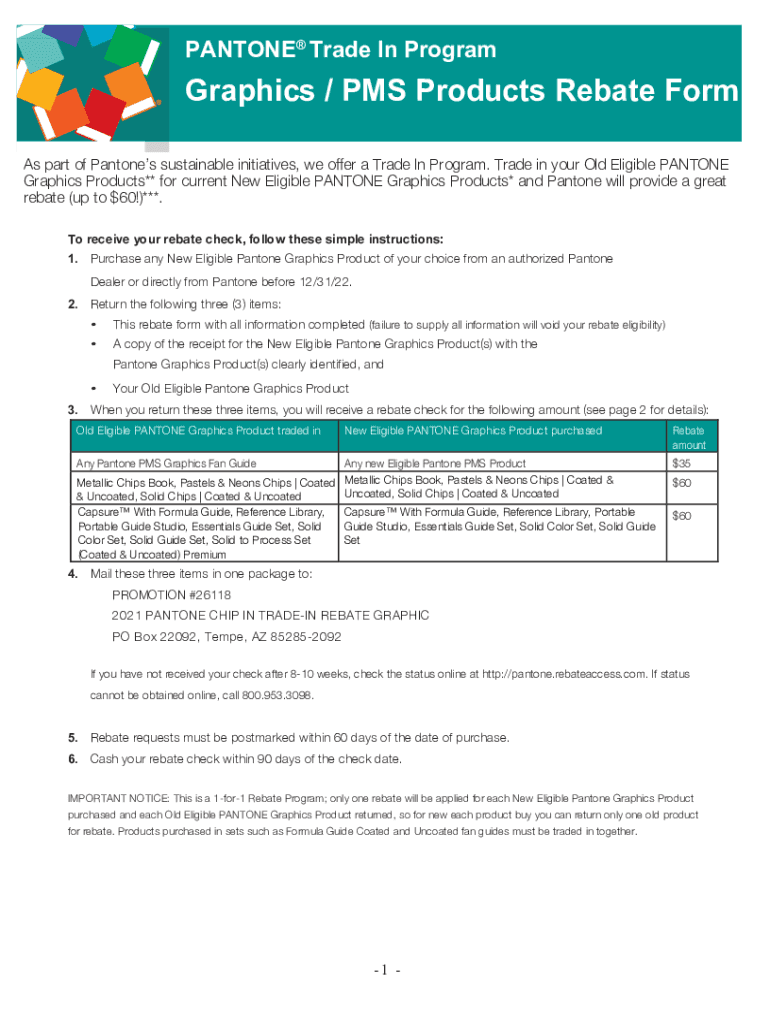 PANTONE® Trade In Program

Graphics / PMS Products Rebate Form

As part of Pantone's sustainable initiatives, we offer a Trade In Program. Trade in your Old Eligible PANTONE Graphics Products** for current New Eligible PANTONE Graphics Products* and Pantone will provide a great rebate (up to $60!)***.

To receive your rebate check, follow these simple instructions:

1. Purchase any New Eligible Pantone Graphics Product of your choice from an authorized Pantone Dealer or directly from Pantone before 12/31/22.

2. Return the following three (3) items:
• This rebate form with all information completed (failure to supply all information will void your rebate eligibility)
• A copy of the receipt for the New Eligible Pantone Graphics Product(s) with the Pantone Graphics Product(s) clearly identified, and
• Your Old Eligible Pantone Graphics Product

3. When you return these three items, you will receive a rebate check for the following amount (see page 2 for details):

| Old Eligible PANTONE Graphics Product traded in | New Eligible PANTONE Graphics Product purchased | Rebate amount |
|---|---|---|
| Any Pantone PMS Graphics Fan Guide | Any new Eligible Pantone PMS Product | $35 |
| Metallic Chips Book, Pastels & Neons Chips \| Coated & Uncoated, Solid Chips \| Coated & Uncoated | Metallic Chips Book, Pastels & Neons Chips \| Coated & Uncoated, Solid Chips \| Coated & Uncoated | $60 |
| Capsure™ With Formula Guide, Reference Library, Portable Guide Studio, Essentials Guide Set, Solid Color Set, Solid Guide Set, Solid to Process Set (Coated & Uncoated) Premium | Capsure™ With Formula Guide, Reference Library, Portable Guide Studio, Essentials Guide Set, Solid Color Set, Solid Guide Set | $60 |

4. Mail these three items in one package to:
PROMOTION #26118
2021 PANTONE CHIP IN TRADE-IN REBATE GRAPHIC
PO Box 22092, Tempe, AZ 85285-2092

If you have not received your check after 8-10 weeks, check the status online at http://pantone.rebateaccess.com. If status cannot be obtained online, call 800.953.3098.

5. Rebate requests must be postmarked within 60 days of the date of purchase.
6. Cash your rebate check within 90 days of the check date.

IMPORTANT NOTICE: This is a 1-for-1 Rebate Program; only one rebate will be applied for each New Eligible Pantone Graphics Product purchased and each Old Eligible PANTONE Graphics Product returned, so for new each product buy you can return only one old product for rebate. Products purchased in sets such as Formula Guide Coated and Uncoated fan guides must be traded in together.

-1 -